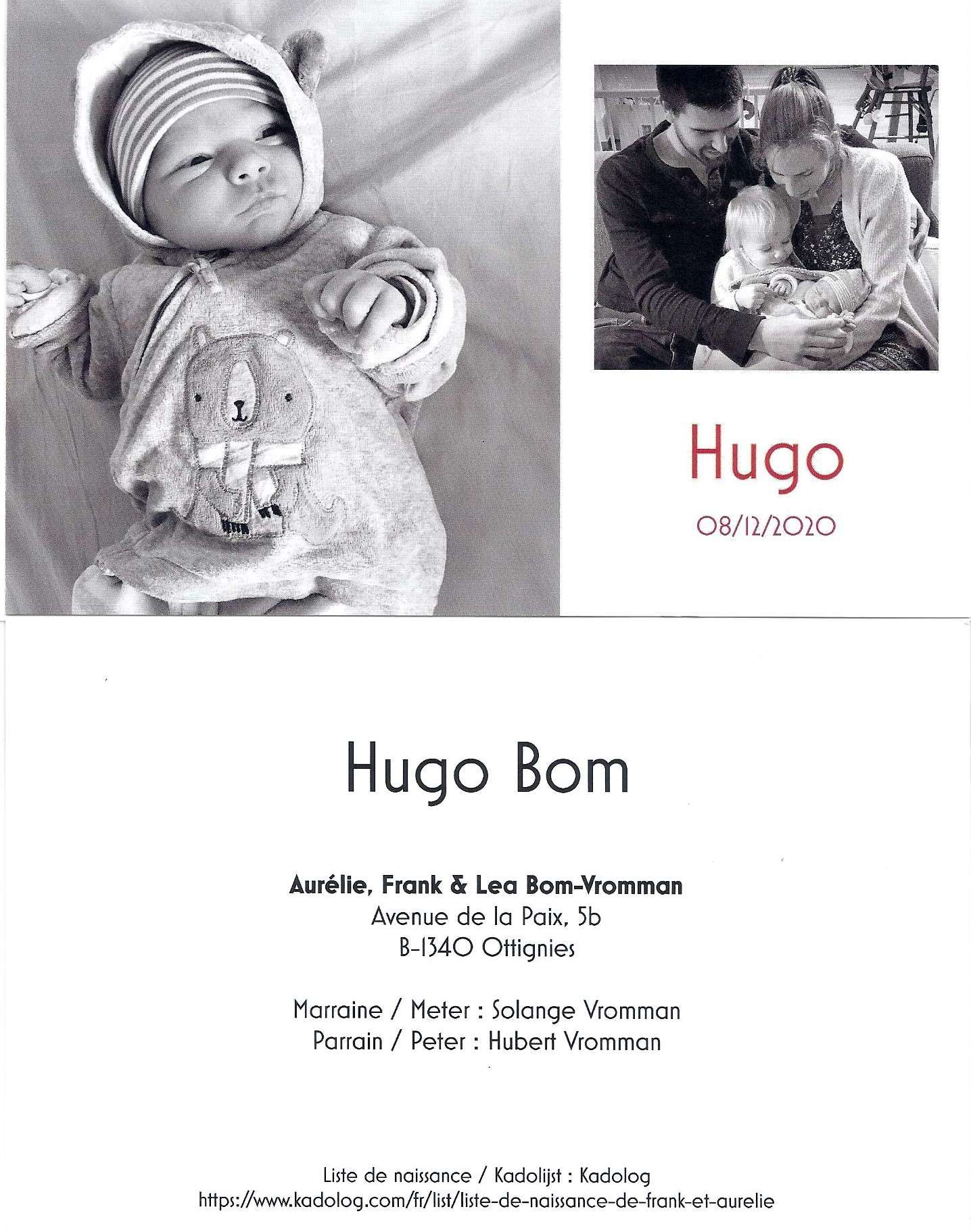 Hugo

08/12/2020

Hugo Bom

Aurélie, Frank & Lea Bom-Vromman
Avenue de la Paix, 5b
B-1340 Ottignies

Marraine / Meter : Solange Vromman
Parrain / Peter : Hubert Vromman

Liste de naissance / Kadolijst : Kadolog
https://www.kadolog.com/fr/list/liste-de-naissance-de-frank-et-aurelie